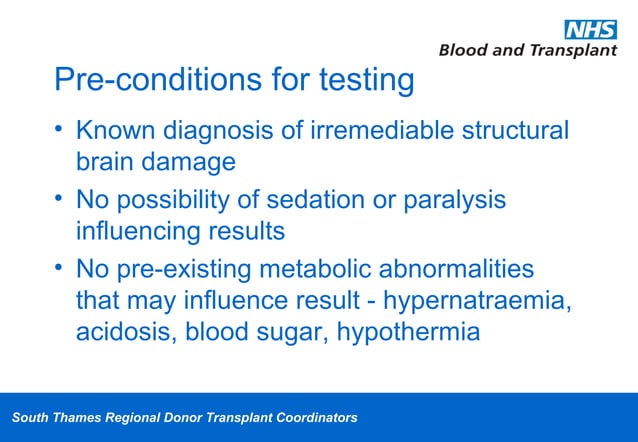 NHS
Blood and Transplant

Pre-conditions for testing

• Known diagnosis of irremediable structural brain damage
• No possibility of sedation or paralysis influencing results
• No pre-existing metabolic abnormalities that may influence result - hypernatraemia, acidosis, blood sugar, hypothermia

South Thames Regional Donor Transplant Coordinators